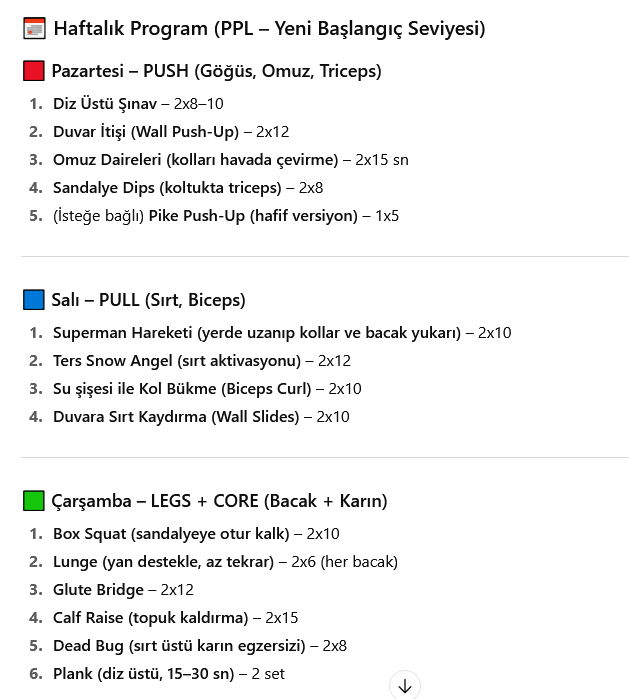 Haftalık Program (PPL – Yeni Başlangıç Seviyesi)

Pazartesi – PUSH (Göğüs, Omuz, Triceps)

1. Diz Üstü Şınav – 2x8–10
2. Duvar İtişi (Wall Push-Up) – 2x12
3. Omuz Daireleri (kolları havada çevirme) – 2x15 sn
4. Sandalye Dips (koltukta triceps) – 2x8
5. (İsteğe bağlı) Pike Push-Up (hafif versiyon) – 1x5

Salı – PULL (Sırt, Biceps)

1. Superman Hareketi (yerde uzanıp kollar ve bacak yukarı) – 2x10
2. Ters Snow Angel (sırt aktivasyonu) – 2x12
3. Su şişesi ile Kol Bükme (Biceps Curl) – 2x10
4. Duvara Sırt Kaydırma (Wall Slides) – 2x10

Çarşamba – LEGS + CORE (Bacak + Karın)

1. Box Squat (sandalyeye otur kalk) – 2x10
2. Lunge (yan destekle, az tekrar) – 2x6 (her bacak)
3. Glute Bridge – 2x12
4. Calf Raise (topuk kaldırma) – 2x15
5. Dead Bug (sırt üstü karın egzersizi) – 2x8
6. Plank (diz üstü, 15–30 sn) – 2 set